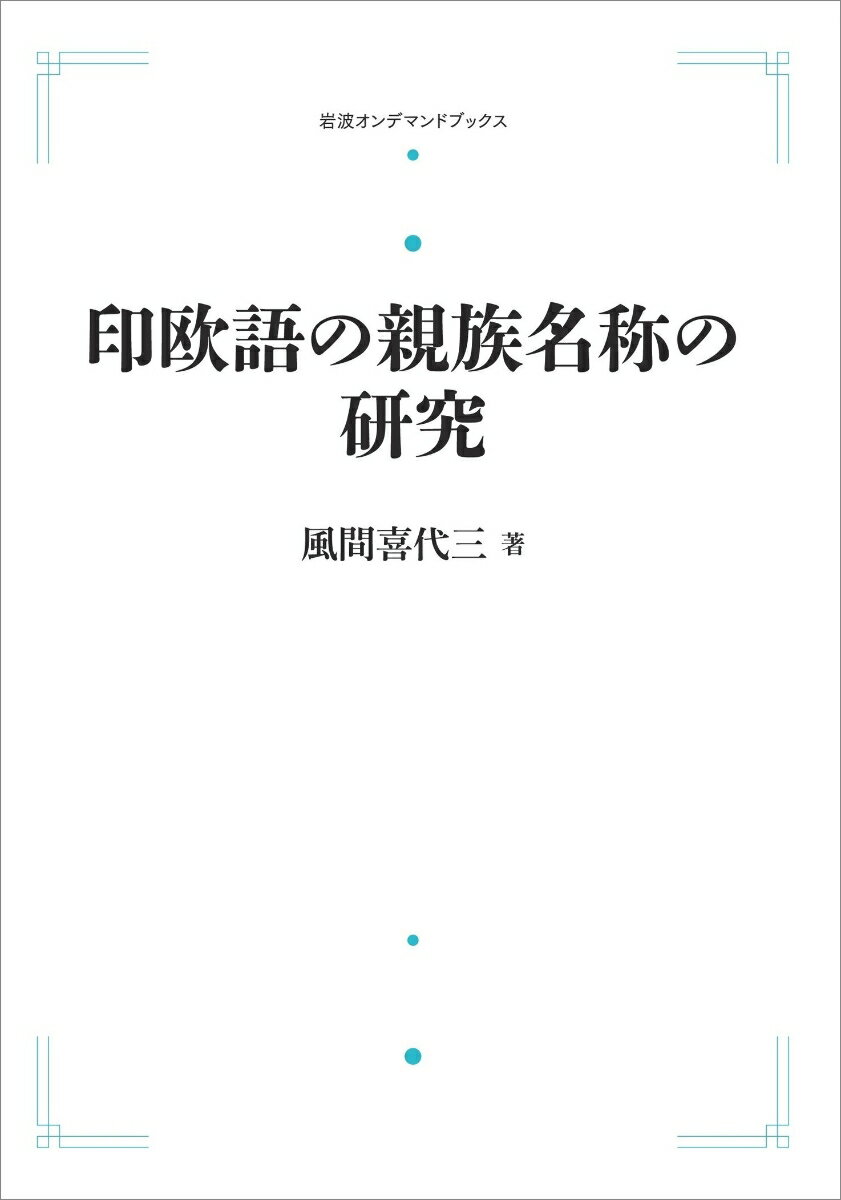 岩波オンデマンドブックス

印欧語の親族名称の研究

風間喜代三 著